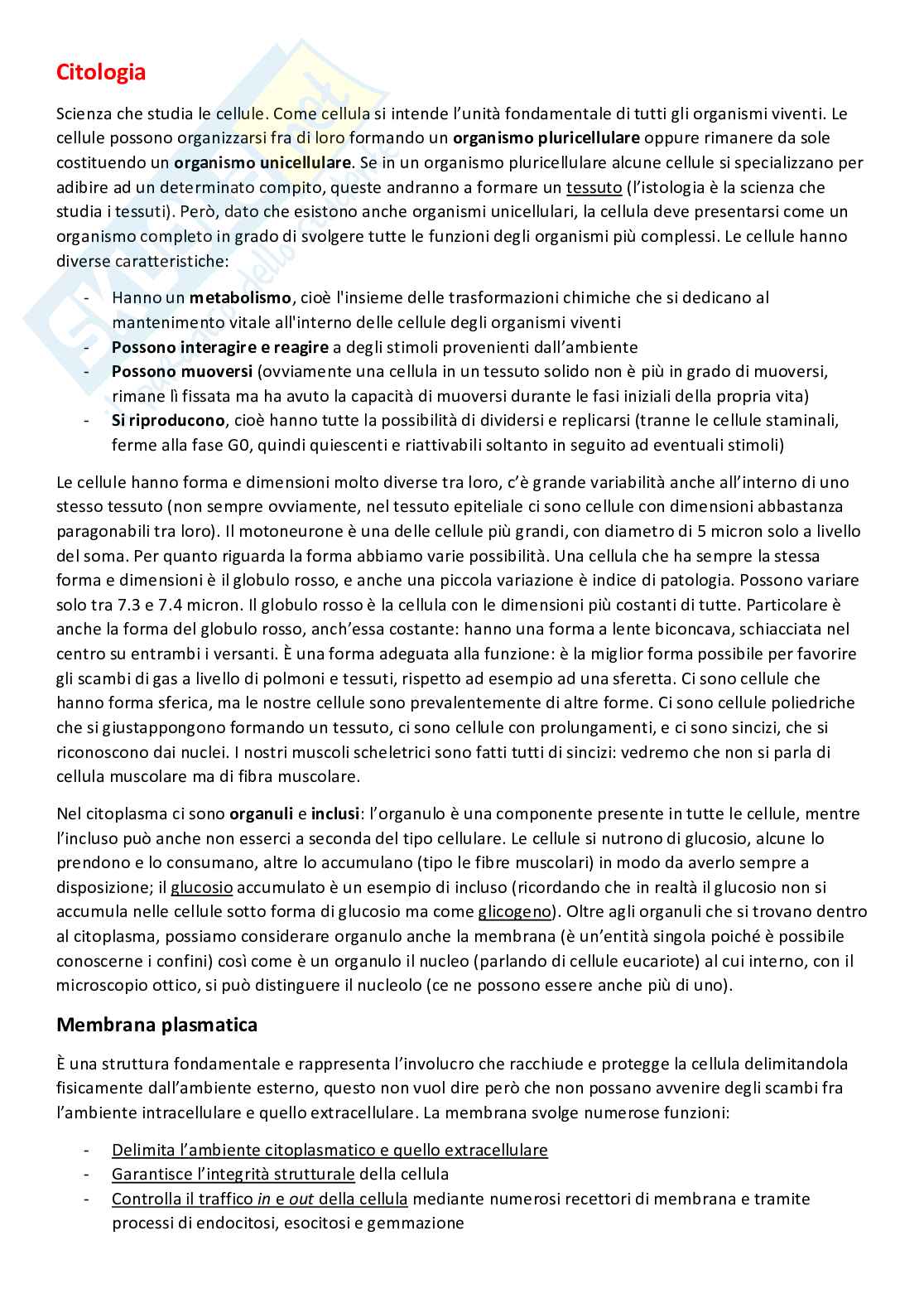 Citologia

Scienza che studia le cellule. Come cellula si intende l'unità fondamentale di tutti gli organismi viventi. Le cellule possono organizzarsi fra di loro formando un organismo pluricellulare oppure rimanere da sole costituendo un organismo unicellulare. Se in un organismo pluricellulare alcune cellule si specializzano per adibire ad un determinato compito, queste andranno a formare un tessuto (l'istologia è la scienza che studia i tessuti). Però, dato che esistono anche organismi unicellulari, la cellula deve presentarsi come un organismo completo in grado di svolgere tutte le funzioni degli organismi più complessi. Le cellule hanno diverse caratteristiche:

- Hanno un metabolismo, cioè l'insieme delle trasformazioni chimiche che si dedicano al mantenimento vitale all'interno delle cellule degli organismi viventi
- Possono interagire e reagire a degli stimoli provenienti dall'ambiente
- Possono muoversi (ovviamente una cellula in un tessuto solido non è più in grado di muoversi, rimane lì fissata ma ha avuto la capacità di muoversi durante le fasi iniziali della propria vita)
- Si riproducono, cioè hanno tutte la possibilità di dividersi e replicarsi (tranne le cellule staminali, ferme alla fase G0, quindi quiescenti e riattivabili soltanto in seguito ad eventuali stimoli)

Le cellule hanno forma e dimensioni molto diverse tra loro, c'è grande variabilità anche all'interno di uno stesso tessuto (non sempre ovviamente, nel tessuto epiteliale ci sono cellule con dimensioni abbastanza paragonabili tra loro). Il motoneurone è una delle cellule più grandi, con diametro di 5 micron solo a livello del soma. Per quanto riguarda la forma abbiamo varie possibilità. Una cellula che ha sempre la stessa forma e dimensioni è il globulo rosso, e anche una piccola variazione è indice di patologia. Possono variare solo tra 7.3 e 7.4 micron. Il globulo rosso è la cellula con le dimensioni più costanti di tutte. Particolare è anche la forma del globulo rosso, anch'essa costante: hanno una forma a lente biconcava, schiacciata nel centro su entrambi i versanti. È una forma adeguata alla funzione: è la miglior forma possibile per favorire gli scambi di gas a livello di polmoni e tessuti, rispetto ad esempio ad una sferetta. Ci sono cellule che hanno forma sferica, ma le nostre cellule sono prevalentemente di altre forme. Ci sono cellule poliedriche che si giustappongono formando un tessuto, ci sono cellule con prolungamenti, e ci sono sincizi, che si riconoscono dai nuclei. I nostri muscoli scheletrici sono fatti tutti di sincizi: vedremo che non si parla di cellula muscolare ma di fibra muscolare.

Nel citoplasma ci sono organuli e inclusi: l'organulo è una componente presente in tutte le cellule, mentre l'incluso può anche non esserci a seconda del tipo cellulare. Le cellule si nutrono di glucosio, alcune lo prendono e lo consumano, altre lo accumulano (tipo le fibre muscolari) in modo da averlo sempre a disposizione; il glucosio accumulato è un esempio di incluso (ricordando che in realtà il glucosio non si accumula nelle cellule sotto forma di glucosio ma come glicogeno). Oltre agli organuli che si trovano dentro al citoplasma, possiamo considerare organulo anche la membrana (è un'entità singola poiché è possibile conoscerne i confini) così come è un organulo il nucleo (parlando di cellule eucariote) al cui interno, con il microscopio ottico, si può distinguere il nucleolo (ce ne possono essere anche più di uno).

Membrana plasmatica

È una struttura fondamentale e rappresenta l'involucro che racchiude e protegge la cellula delimitandola fisicamente dall'ambiente esterno, questo non vuol dire però che non possano avvenire degli scambi fra l'ambiente intracellulare e quello extracellulare. La membrana svolge numerose funzioni:

- Delimita l'ambiente citoplasmatico e quello extracellulare
- Garantisce l'integrità strutturale della cellula
- Controlla il traffico in e out della cellula mediante numerosi recettori di membrana e tramite processi di endocitosi, esocitosi e gemmazione